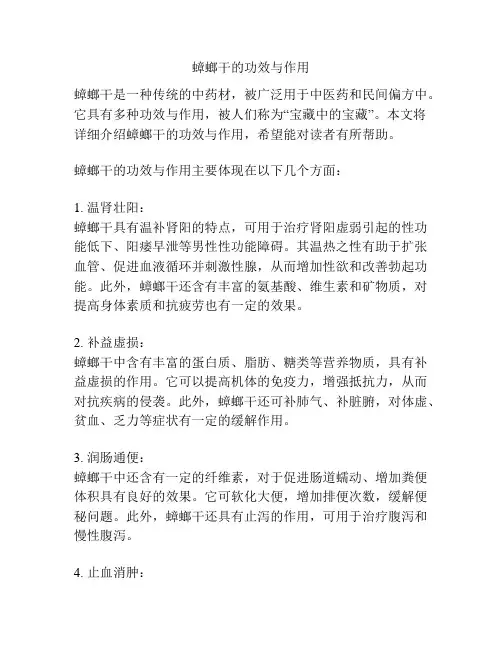 蟑螂干的功效与作用

蟑螂干是一种传统的中药材，被广泛用于中医药和民间偏方中。它具有多种功效与作用，被人们称为“宝藏中的宝藏”。本文将详细介绍蟑螂干的功效与作用，希望能对读者有所帮助。

蟑螂干的功效与作用主要体现在以下几个方面：

1. 温肾壮阳：
蟑螂干具有温补肾阳的特点，可用于治疗肾阳虚弱引起的性功能低下、阳痿早泄等男性性功能障碍。其温热之性有助于扩张血管、促进血液循环并刺激性腺，从而增加性欲和改善勃起功能。此外，蟑螂干还含有丰富的氨基酸、维生素和矿物质，对提高身体素质和抗疲劳也有一定的效果。

2. 补益虚损：
蟑螂干中含有丰富的蛋白质、脂肪、糖类等营养物质，具有补益虚损的作用。它可以提高机体的免疫力，增强抵抗力，从而对抗疾病的侵袭。此外，蟑螂干还可补肺气、补脏腑，对体虚、贫血、乏力等症状有一定的缓解作用。

3. 润肠通便：
蟑螂干中还含有一定的纤维素，对于促进肠道蠕动、增加粪便体积具有良好的效果。它可软化大便，增加排便次数，缓解便秘问题。此外，蟑螂干还具有止泻的作用，可用于治疗腹泻和慢性腹泻。

4. 止血消肿：